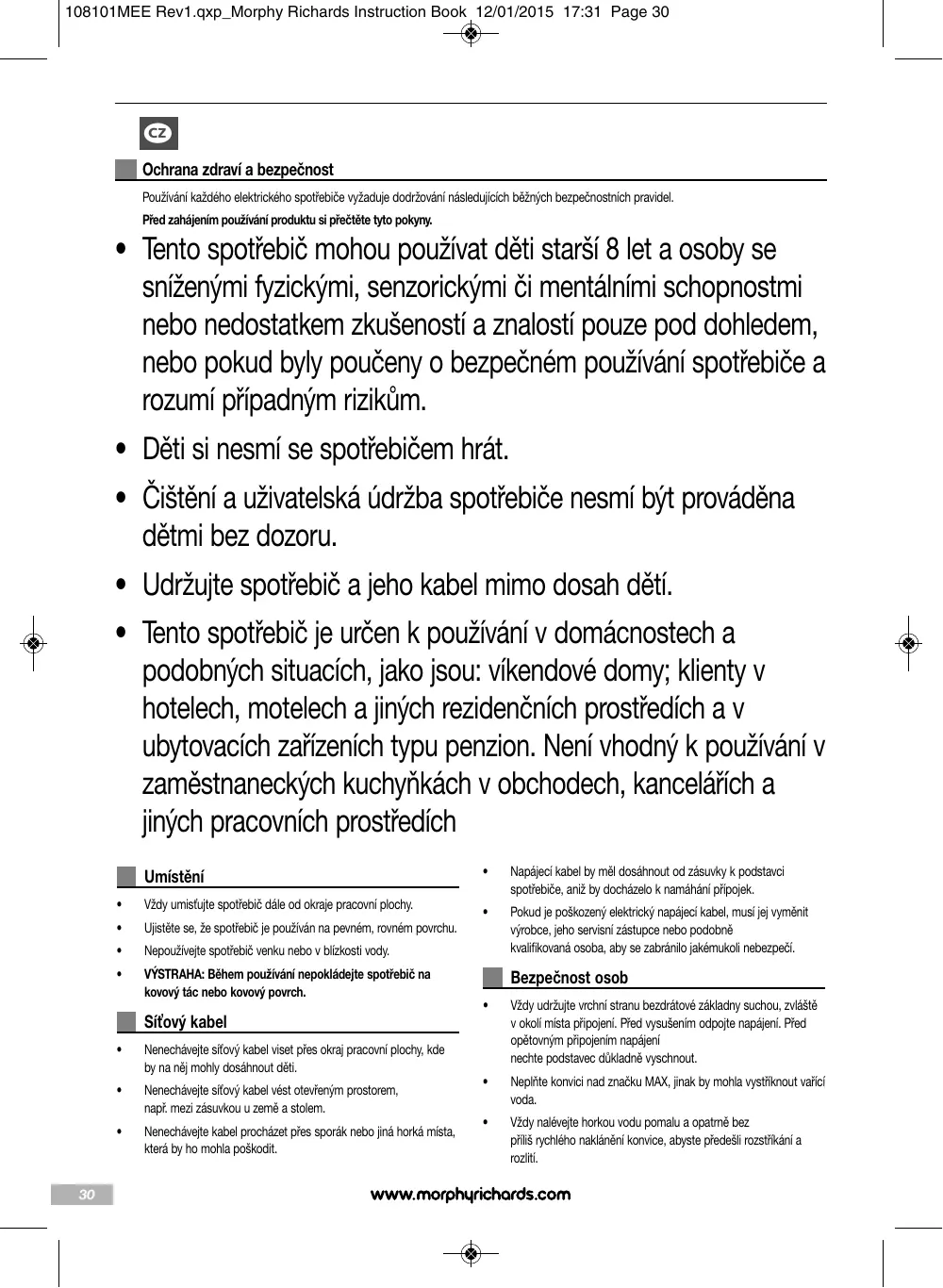 108101MEE Rev1.qxp_Morphy Richards Instruction Book 12/01/2015 17:31 Page 30

CZ

Ochrana zdraví a bezpečnost

Používání každého elektrického spotřebiče vyžaduje dodržování následujících běžných bezpečnostních pravidel.

Před zahájením používání produktu si přečtěte tyto pokyny.

• Tento spotřebič mohou používat děti starší 8 let a osoby se sníženými fyzickými, senzorickými či mentálními schopnostmi nebo nedostatkem zkušeností a znalostí pouze pod dohledem, nebo pokud byly poučeny o bezpečném používání spotřebiče a rozumí případným rizikům.

• Děti si nesmí se spotřebičem hrát.

• Čištění a uživatelská údržba spotřebiče nesmí být prováděna dětmi bez dozoru.

• Udržujte spotřebič a jeho kabel mimo dosah dětí.

• Tento spotřebič je určen k používání v domácnostech a podobných situacích, jako jsou: víkendové domy; klienty v hotelech, motelech a jiných rezidenčních prostředích a v ubytovacích zařízeních typu penzion. Není vhodný k používání v zaměstnaneckých kuchyňkách v obchodech, kancelářích a jiných pracovních prostředích

Umístění

• Vždy umisťujte spotřebič dále od okraje pracovní plochy.

• Ujistěte se, že spotřebič je používán na pevném, rovném povrchu.

• Nepoužívejte spotřebič venku nebo v blízkosti vody.

• VÝSTRAHA: Během používání nepokládejte spotřebič na kovový tác nebo kovový povrch.

Síťový kabel

• Nenechávejte síťový kabel viset přes okraj pracovní plochy, kde by na něj mohly dosáhnout děti.

• Nenechávejte síťový kabel vést otevřeným prostorem, např. mezi zásuvkou u země a stolem.

• Nenechávejte kabel procházet přes sporák nebo jiná horká místa, která by ho mohla poškodit.

• Napájecí kabel by měl dosáhnout od zásuvky k podstavci spotřebiče, aniž by docházelo k namáhání přípojek.

• Pokud je poškozený elektrický napájecí kabel, musí jej vyměnit výrobce, jeho servisní zástupce nebo podobně kvalifikovaná osoba, aby se zabránilo jakémukoli nebezpečí.

Bezpečnost osob

• Vždy udržujte vrchní stranu bezdrátové základny suchou, zvláště v okolí místa připojení. Před vysušením odpojte napájení. Před opětovným připojením napájení nechte podstavec důkladně vyschnout.

• Neplňte konvici nad značku MAX, jinak by mohla vystříknout vařící voda.

• Vždy nalévejte horkou vodu pomalu a opatrně bez příliš rychlého naklánění konvice, abyste předešli rozstříkání a rozlití.

30

www.morphyrichards.com